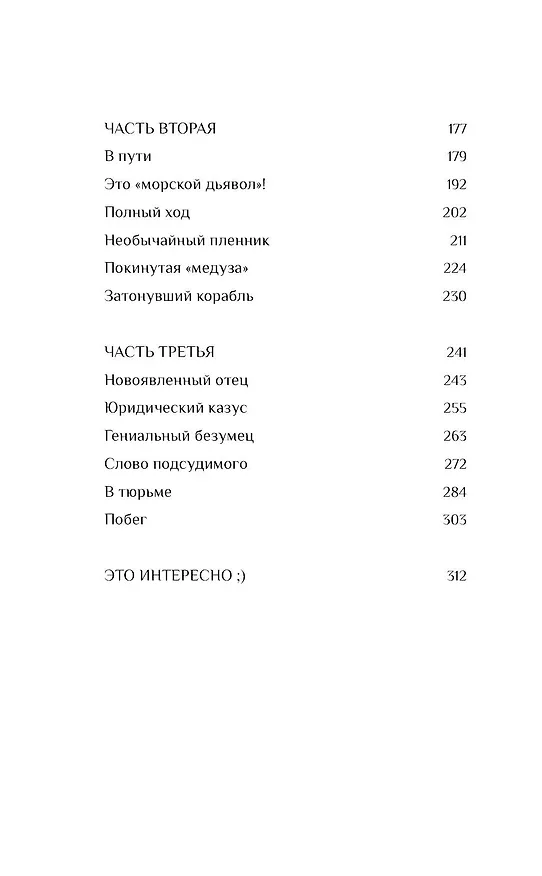 ЧАСТЬ ВТОРАЯ 177
В пути 179
Это «морской дьявол»! 192
Полный ход 202
Необычайный пленник 211
Покинутая «медуза» 224
Затонувший корабль 230

ЧАСТЬ ТРЕТЬЯ 241
Новоявленный отец 243
Юридический казус 255
Гениальный безумец 263
Слово подсудимого 272
В тюрьме 284
Побег 303

ЭТО ИНТЕРЕСНО ;) 312